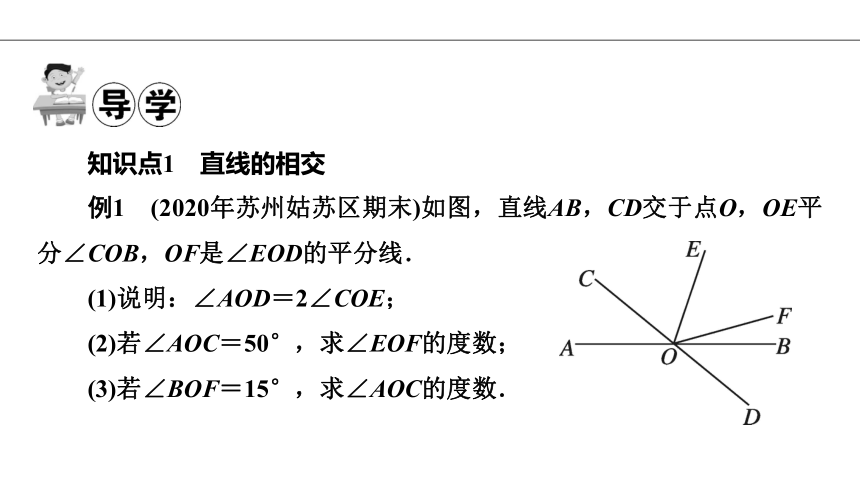 导学

知识点1 直线的相交

例1 (2020年苏州姑苏区期末)如图，直线$AB$，$CD$交于点$O$，$OE$平分$\angle COB$，$OF$是$\angle EOD$的平分线．

(1)说明：$\angle AOD=2\angle COE$；

(2)若$\angle AOC=50°$，求$\angle EOF$的度数；

(3)若$\angle BOF=15°$，求$\angle AOC$的度数．

E C F A O B D